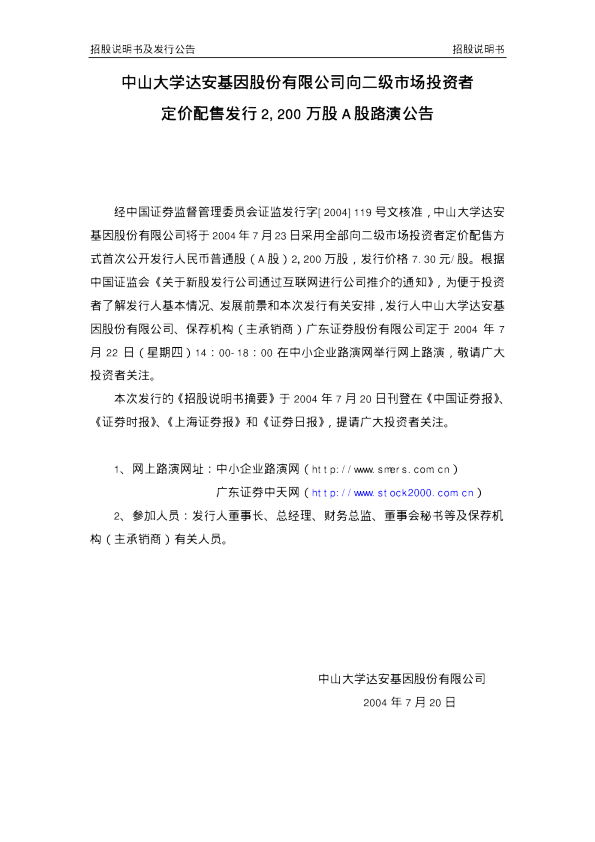 招股说明书及发行公告 招股说明书

中山大学达安基因股份有限公司向二级市场投资者定价配售发行 2,200 万股 A 股路演公告

经中国证券监督管理委员会证监发行字[2004]119 号文核准，中山大学达安基因股份有限公司将于 2004 年 7 月 23 日采用全部向二级市场投资者定价配售方式首次公开发行人民币普通股（A 股）2,200 万股，发行价格 7.30 元/股。根据中国证监会《关于新股发行公司通过互联网进行公司推介的通知》，为便于投资者了解发行人基本情况、发展前景和本次发行有关安排，发行人中山大学达安基因股份有限公司、保荐机构（主承销商）广东证券股份有限公司定于 2004 年 7 月 22 日（星期四）14：00-18：00 在中小企业路演网举行网上路演，敬请广大投资者关注。

本次发行的《招股说明书摘要》于 2004 年 7 月 20 日刊登在《中国证券报》、《证券时报》、《上海证券报》和《证券日报》，提请广大投资者关注。

1、网上路演网址：中小企业路演网（http://www.smers.com.cn）
广东证券中天网（http://www.stock2000.com.cn）

2、参加人员：发行人董事长、总经理、财务总监、董事会秘书等及保荐机构（主承销商）有关人员。

中山大学达安基因股份有限公司
2004 年 7 月 20 日